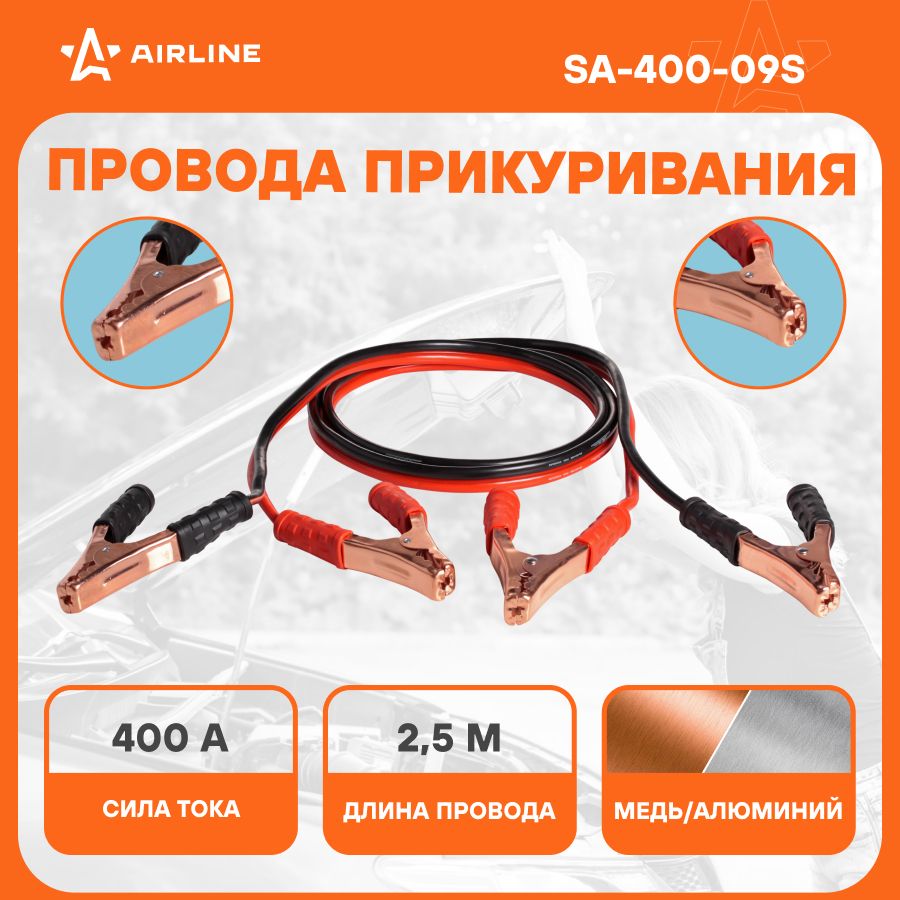 AIRLINE

SA-400-09S

ПРОВОДА ПРИКУРИВАНИЯ

400 А

СИЛА ТОКА

2,5 М

ДЛИНА ПРОВОДА

МЕДЬ/АЛЮМИНИЙ